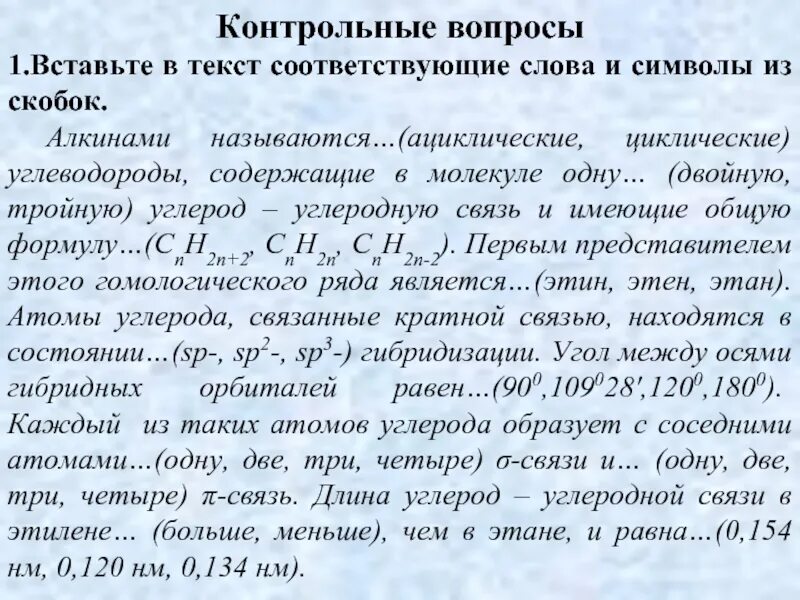 Контрольные вопросы

1.Вставьте в текст соответствующие слова и символы из скобок.

Алкинами называются…(ациклические, циклические) углеводороды, содержащие в молекуле одну… (двойную, тройную) углерод – углеродную связь и имеющие общую формулу…($C_nH_{2n+2}$, $C_nH_{2n}$, $C_nH_{2n-2}$). Первым представителем этого гомологического ряда является…(этин, этен, этан). Атомы углерода, связанные кратной связью, находятся в состоянии…(sp-, $sp^2$-, $sp^3$-) гибридизации. Угол между осями гибридных орбиталей равен…($90^0$,$109^028'$,$120^0$,$180^0$). Каждый из таких атомов углерода образует с соседними атомами…(одну, две, три, четыре) σ-связи и… (одну, две, три, четыре) π-связь. Длина углерод – углеродной связи в этилене… (больше, меньше), чем в этане, и равна…(0,154 нм, 0,120 нм, 0,134 нм).